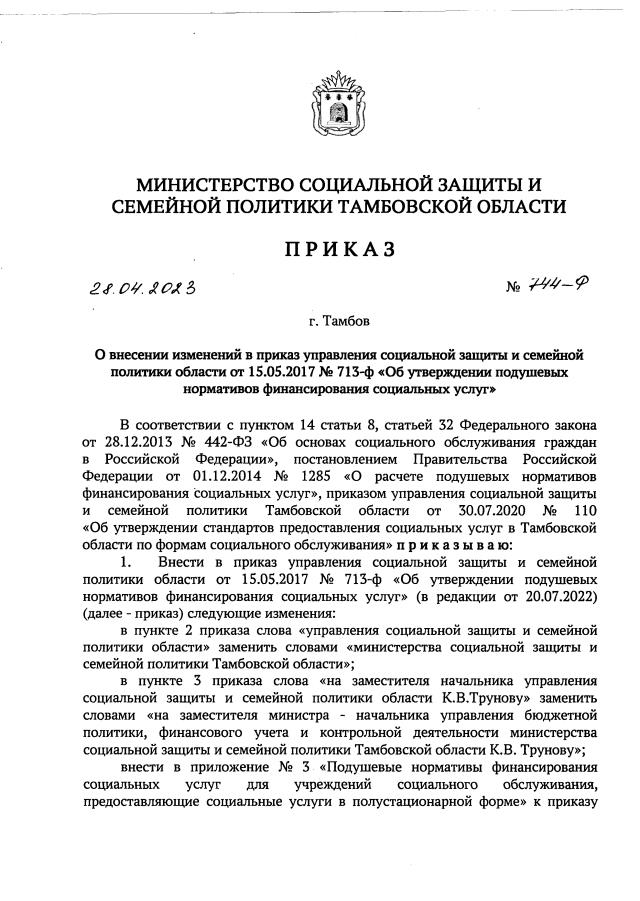 МИНИСТЕРСТВО СОЦИАЛЬНОЙ ЗАЩИТЫ И СЕМЕЙНОЙ ПОЛИТИКИ ТАМБОВСКОЙ ОБЛАСТИ

ПРИКАЗ

28.04.2023 № 744-ф

г. Тамбов

О внесении изменений в приказ управления социальной защиты и семейной политики области от 15.05.2017 № 713-ф «Об утверждении подушевых нормативов финансирования социальных услуг»

В соответствии с пунктом 14 статьи 8, статьей 32 Федерального закона от 28.12.2013 № 442-ФЗ «Об основах социального обслуживания граждан в Российской Федерации», постановлением Правительства Российской Федерации от 01.12.2014 № 1285 «О расчете подушевых нормативов финансирования социальных услуг», приказом управления социальной защиты и семейной политики Тамбовской области от 30.07.2020 № 110 «Об утверждении стандартов предоставления социальных услуг в Тамбовской области по формам социального обслуживания» приказываю:

1. Внести в приказ управления социальной защиты и семейной политики области от 15.05.2017 № 713-ф «Об утверждении подушевых нормативов финансирования социальных услуг» (в редакции от 20.07.2022) (далее - приказ) следующие изменения:

в пункте 2 приказа слова «управления социальной защиты и семейной политики области» заменить словами «министерства социальной защиты и семейной политики Тамбовской области»;

в пункте 3 приказа слова «на заместителя начальника управления социальной защиты и семейной политики области К.В.Трунову» заменить словами «на заместителя министра - начальника управления бюджетной политики, финансового учета и контрольной деятельности министерства социальной защиты и семейной политики Тамбовской области К.В. Трунову»;

внести в приложение № 3 «Подушевые нормативы финансирования социальных услуг для учреждений социального обслуживания, предоставляющие социальные услуги в полустационарной форме» к приказу